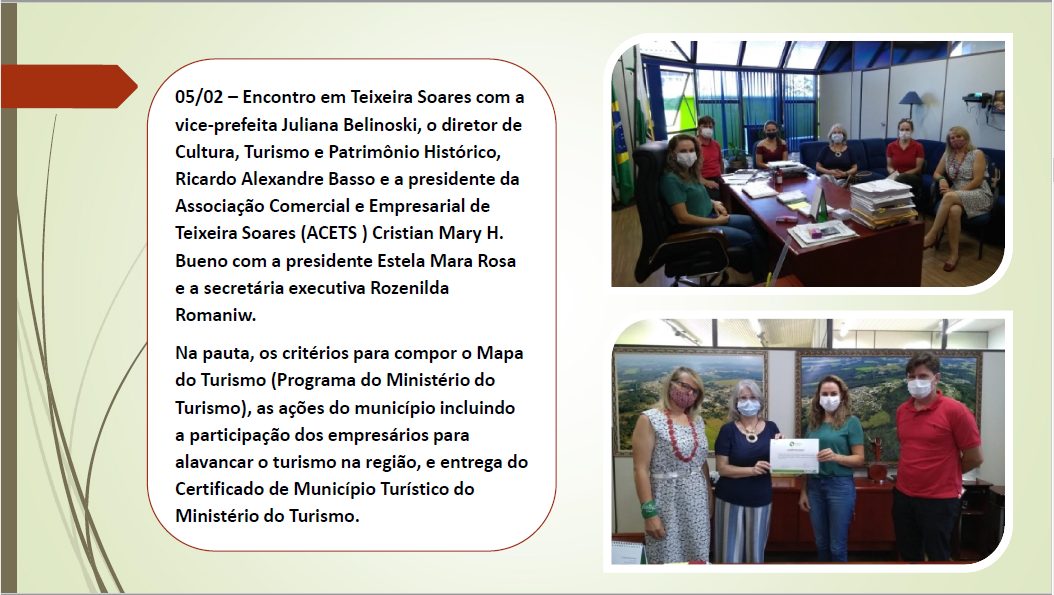 05/02 – Encontro em Teixeira Soares com a vice-prefeita Juliana Belinoski, o diretor de Cultura, Turismo e Patrimônio Histórico, Ricardo Alexandre Basso e a presidente da Associação Comercial e Empresarial de Teixeira Soares (ACETS ) Cristian Mary H. Bueno com a presidente Estela Mara Rosa e a secretária executiva Rozenilda Romaniw.

Na pauta, os critérios para compor o Mapa do Turismo (Programa do Ministério do Turismo), as ações do município incluindo a participação dos empresários para alavancar o turismo na região, e entrega do Certificado de Município Turístico do Ministério do Turismo.